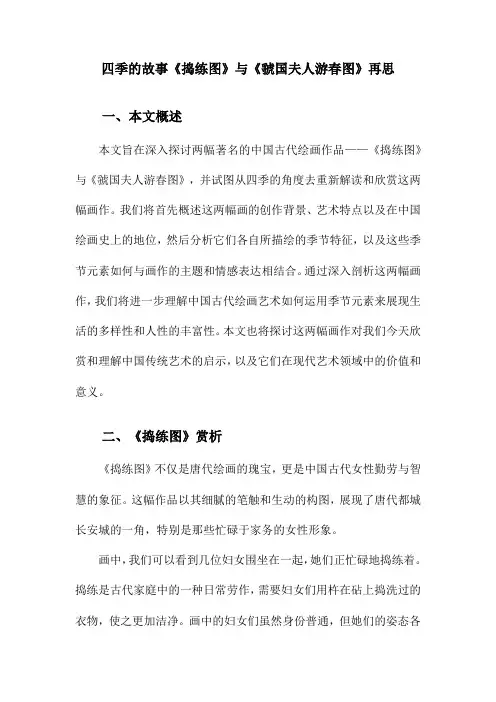 四季的故事《捣练图》与《虢国夫人游春图》再思

一、本文概述

本文旨在深入探讨两幅著名的中国古代绘画作品——《捣练图》与《虢国夫人游春图》，并试图从四季的角度去重新解读和欣赏这两幅画作。我们将首先概述这两幅画的创作背景、艺术特点以及在中国绘画史上的地位，然后分析它们各自所描绘的季节特征，以及这些季节元素如何与画作的主题和情感表达相结合。通过深入剖析这两幅画作，我们将进一步理解中国古代绘画艺术如何运用季节元素来展现生活的多样性和人性的丰富性。本文也将探讨这两幅画作对我们今天欣赏和理解中国传统艺术的启示，以及它们在现代艺术领域中的价值和意义。

二、《捣练图》赏析

《捣练图》不仅是唐代绘画的瑰宝，更是中国古代女性勤劳与智慧的象征。这幅作品以其细腻的笔触和生动的构图，展现了唐代都城长安城的一角，特别是那些忙碌于家务的女性形象。

画中，我们可以看到几位妇女围坐在一起，她们正忙碌地捣练着。捣练是古代家庭中的一种日常劳作，需要妇女们用杵在砧上捣洗过的衣物，使之更加洁净。画中的妇女们虽然身份普通，但她们的姿态各